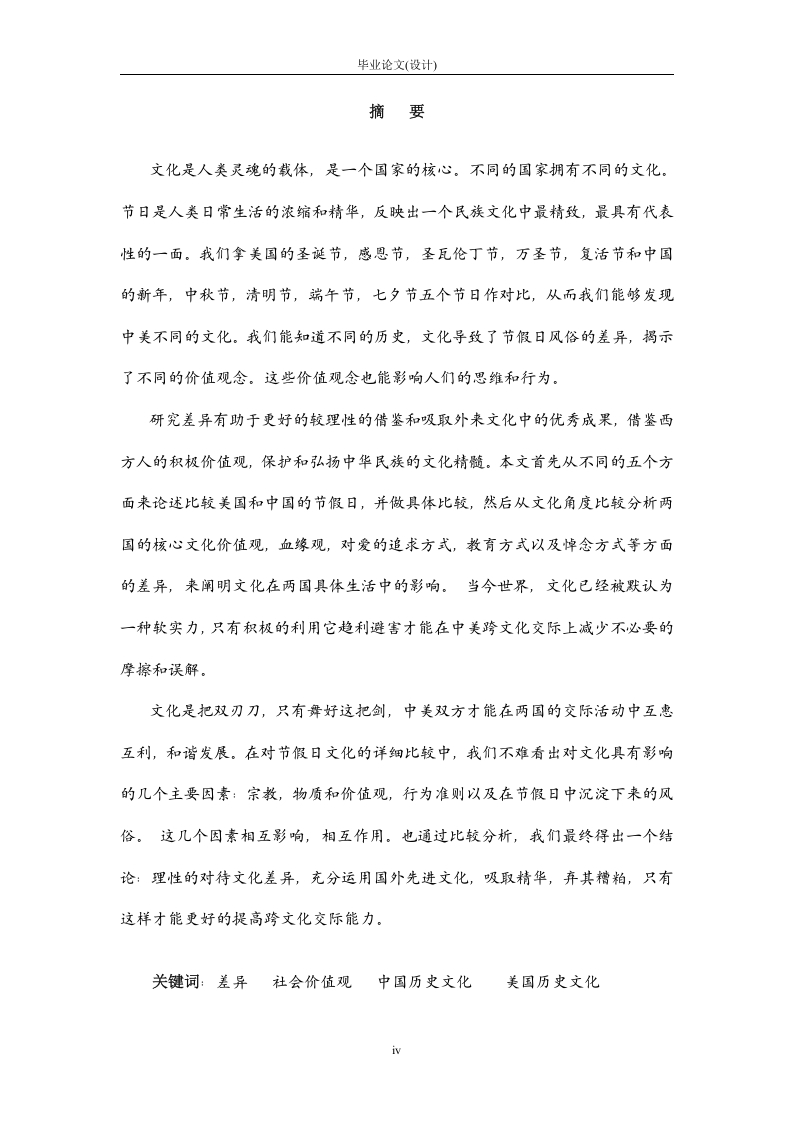 毕业论文(设计)

摘　要

文化是人类灵魂的载体，是一个国家的核心。不同的国家拥有不同的文化。节日是人类日常生活的浓缩和精华，反映出一个民族文化中最精致，最具有代表性的一面。我们拿美国的圣诞节，感恩节，圣瓦伦丁节，万圣节，复活节和中国的新年，中秋节，清明节，端午节，七夕节五个节日作对比，从而我们能够发现中美不同的文化。我们能知道不同的历史，文化导致了节假日风俗的差异，揭示了不同的价值观念。这些价值观念也能影响人们的思维和行为。

研究差异有助于更好的较理性的借鉴和吸取外来文化中的优秀成果，借鉴西方人的积极价值观，保护和弘扬中华民族的文化精髓。本文首先从不同的五个方面来论述比较美国和中国的节假日，并做具体比较，然后从文化角度比较分析两国的核心文化价值观，血缘观，对爱的追求方式，教育方式以及悼念方式等方面的差异，来阐明文化在两国具体生活中的影响。 当今世界，文化已经被默认为一种软实力，只有积极的利用它趋利避害才能在中美跨文化交际上减少不必要的摩擦和误解。

文化是把双刃刀，只有舞好这把剑，中美双方才能在两国的交际活动中互惠互利，和谐发展。在对节假日文化的详细比较中，我们不难看出对文化具有影响的几个主要因素：宗教，物质和价值观，行为准则以及在节假日中沉淀下来的风俗。 这几个因素相互影响，相互作用。也通过比较分析，我们最终得出一个结论：理性的对待文化差异，充分运用国外先进文化，吸取精华，弃其糟粕，只有这样才能更好的提高跨文化交际能力。

关键词：差异　社会价值观　中国历史文化　美国历史文化

iv